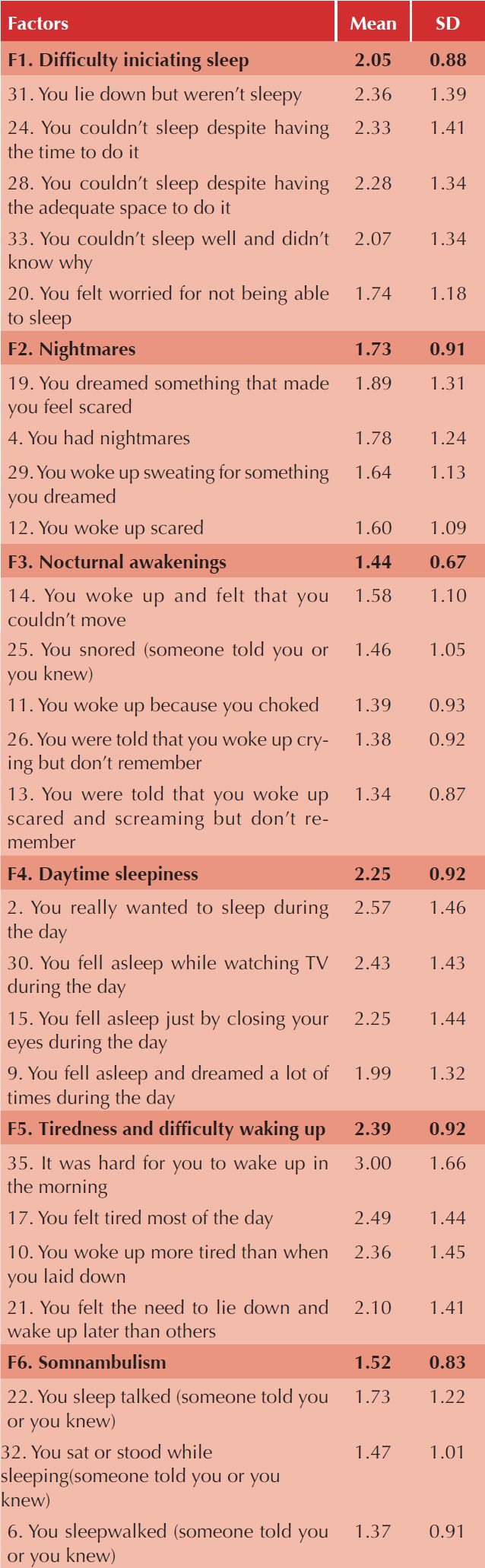 | Factors | Mean | SD |
|---|---|---|
| F1. Difficulty iniciating sleep | 2.05 | 0.88 |
| 31. You lie down but weren't sleepy | 2.36 | 1.39 |
| 24. You couldn't sleep despite having the time to do it | 2.33 | 1.41 |
| 28. You couldn't sleep despite having the adequate space to do it | 2.28 | 1.34 |
| 33. You couldn't sleep well and didn't know why | 2.07 | 1.34 |
| 20. You felt worried for not being able to sleep | 1.74 | 1.18 |
| F2. Nightmares | 1.73 | 0.91 |
| 19. You dreamed something that made you feel scared | 1.89 | 1.31 |
| 4. You had nightmares | 1.78 | 1.24 |
| 29. You woke up sweating for something you dreamed | 1.64 | 1.13 |
| 12. You woke up scared | 1.60 | 1.09 |
| F3. Nocturnal awakenings | 1.44 | 0.67 |
| 14. You woke up and felt that you couldn't move | 1.58 | 1.10 |
| 25. You snored (someone told you or you knew) | 1.46 | 1.05 |
| 11. You woke up because you choked | 1.39 | 0.93 |
| 26. You were told that you woke up crying but don't remember | 1.38 | 0.92 |
| 13. You were told that you woke up scared and screaming but don't remember | 1.34 | 0.87 |
| F4. Daytime sleepiness | 2.25 | 0.92 |
| 2. You really wanted to sleep during the day | 2.57 | 1.46 |
| 30. You fell asleep while watching TV during the day | 2.43 | 1.43 |
| 15. You fell asleep just by closing your eyes during the day | 2.25 | 1.44 |
| 9. You fell asleep and dreamed a lot of times during the day | 1.99 | 1.32 |
| F5. Tiredness and difficulty waking up | 2.39 | 0.92 |
| 35. It was hard for you to wake up in the morning | 3.00 | 1.66 |
| 17. You felt tired most of the day | 2.49 | 1.44 |
| 10. You woke up more tired than when you laid down | 2.36 | 1.45 |
| 21. You felt the need to lie down and wake up later than others | 2.10 | 1.41 |
| F6. Somnambulism | 1.52 | 0.83 |
| 22. You sleep talked (someone told you or you knew) | 1.73 | 1.22 |
| 32. You sat or stood while sleeping(someone told you or you knew) | 1.47 | 1.01 |
| 6. You sleepwalked (someone told you or you knew) | 1.37 | 0.91 |